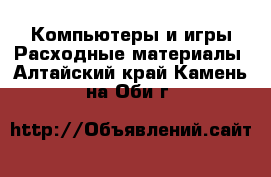 Компьютеры и игры Расходные материалы Алтайский край Камень на Оби г

http://Объявлений.сайт